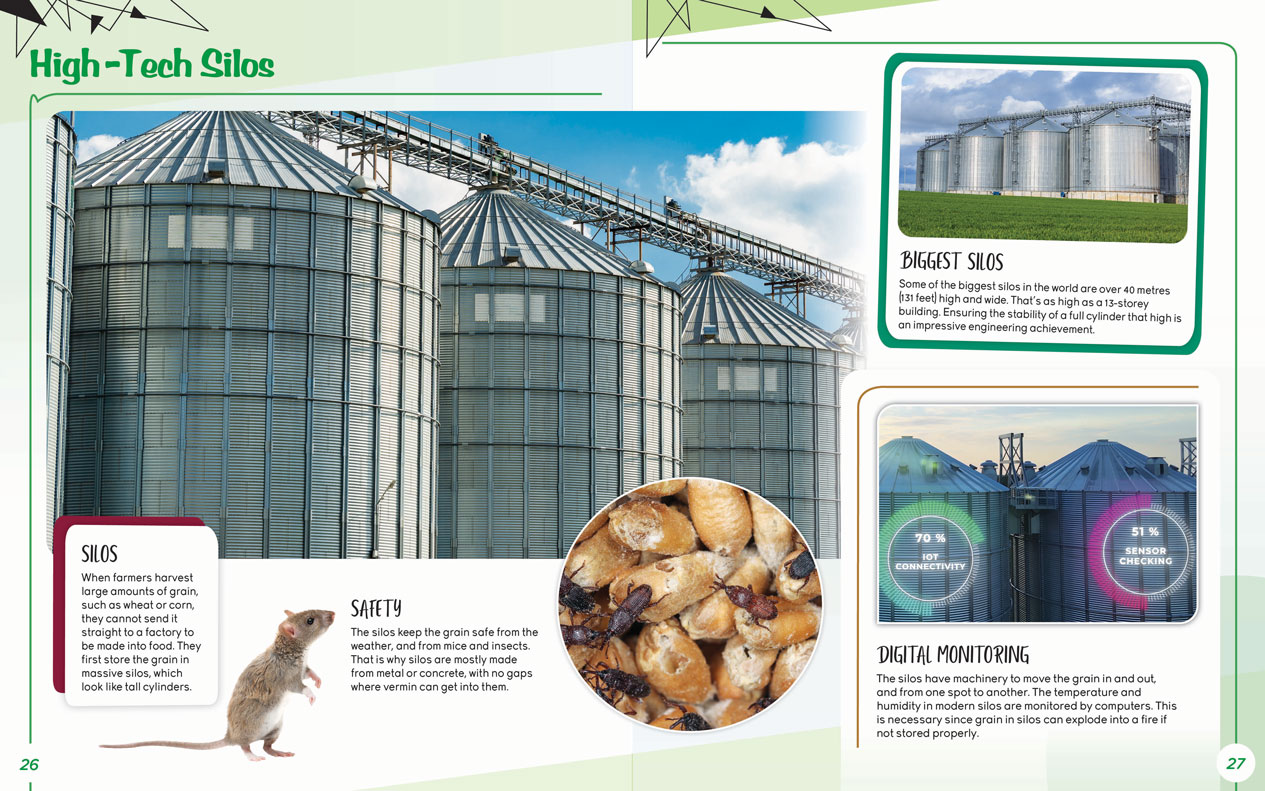 High-Tech Silos

SILOS

When farmers harvest large amounts of grain, such as wheat or corn, they cannot send it straight to a factory to be made into food. They first store the grain in massive silos, which look like tall cylinders.

SAFETY

The silos keep the grain safe from the weather, and from mice and insects. That is why silos are mostly made from metal or concrete, with no gaps where vermin can get into them.

26

BIGGEST SILOS

Some of the biggest silos in the world are over 40 metres (131 feet) high and wide. That's as high as a 13-storey building. Ensuring the stability of a full cylinder that high is an impressive engineering achievement.

70 %
IOT
CONNECTIVITY

51 %
SENSOR
CHECKING

DIGITAL MONITORING

The silos have machinery to move the grain in and out, and from one spot to another. The temperature and humidity in modern silos are monitored by computers. This is necessary since grain in silos can explode into a fire if not stored properly.

27